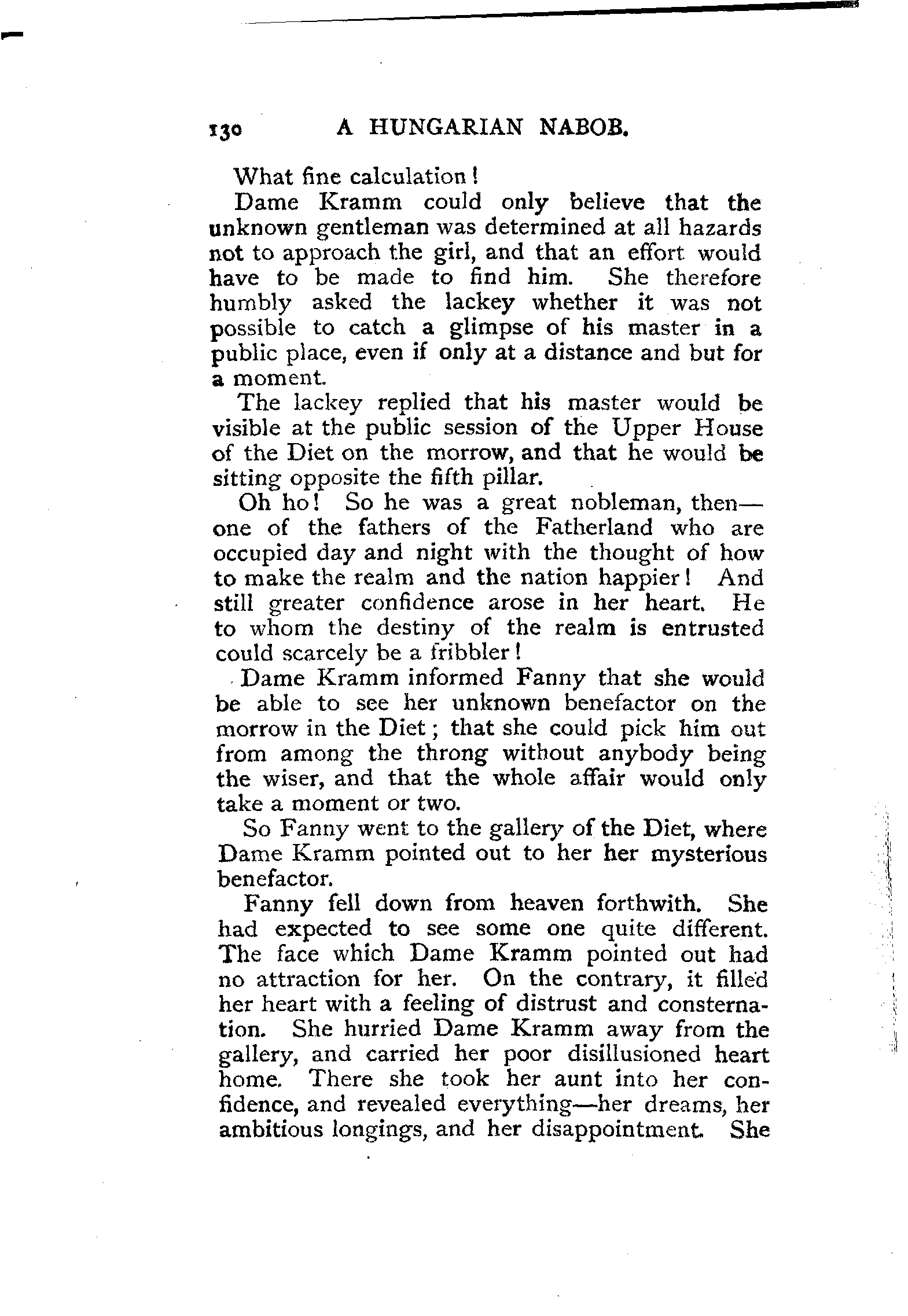 130 A HUNGARIAN NABOB.

What fine calculation!

Dame Kramm could only believe that the unknown gentleman was determined at all hazards not to approach the girl, and that an effort would have to be made to find him. She therefore humbly asked the lackey whether it was not possible to catch a glimpse of his master in a public place, even if only at a distance and but for a moment.

The lackey replied that his master would be visible at the public session of the Upper House of the Diet on the morrow, and that he would be sitting opposite the fifth pillar.

Oh ho! So he was a great nobleman, then—one of the fathers of the Fatherland who are occupied day and night with the thought of how to make the realm and the nation happier! And still greater confidence arose in her heart. He to whom the destiny of the realm is entrusted could scarcely be a fribbler!

Dame Kramm informed Fanny that she would be able to see her unknown benefactor on the morrow in the Diet; that she could pick him out from among the throng without anybody being the wiser, and that the whole affair would only take a moment or two.

So Fanny went to the gallery of the Diet, where Dame Kramm pointed out to her her mysterious benefactor.

Fanny fell down from heaven forthwith. She had expected to see some one quite different. The face which Dame Kramm pointed out had no attraction for her. On the contrary, it filled her heart with a feeling of distrust and consternation. She hurried Dame Kramm away from the gallery, and carried her poor disillusioned heart home. There she took her aunt into her confidence, and revealed everything—her dreams, her ambitious longings, and her disappointment. She